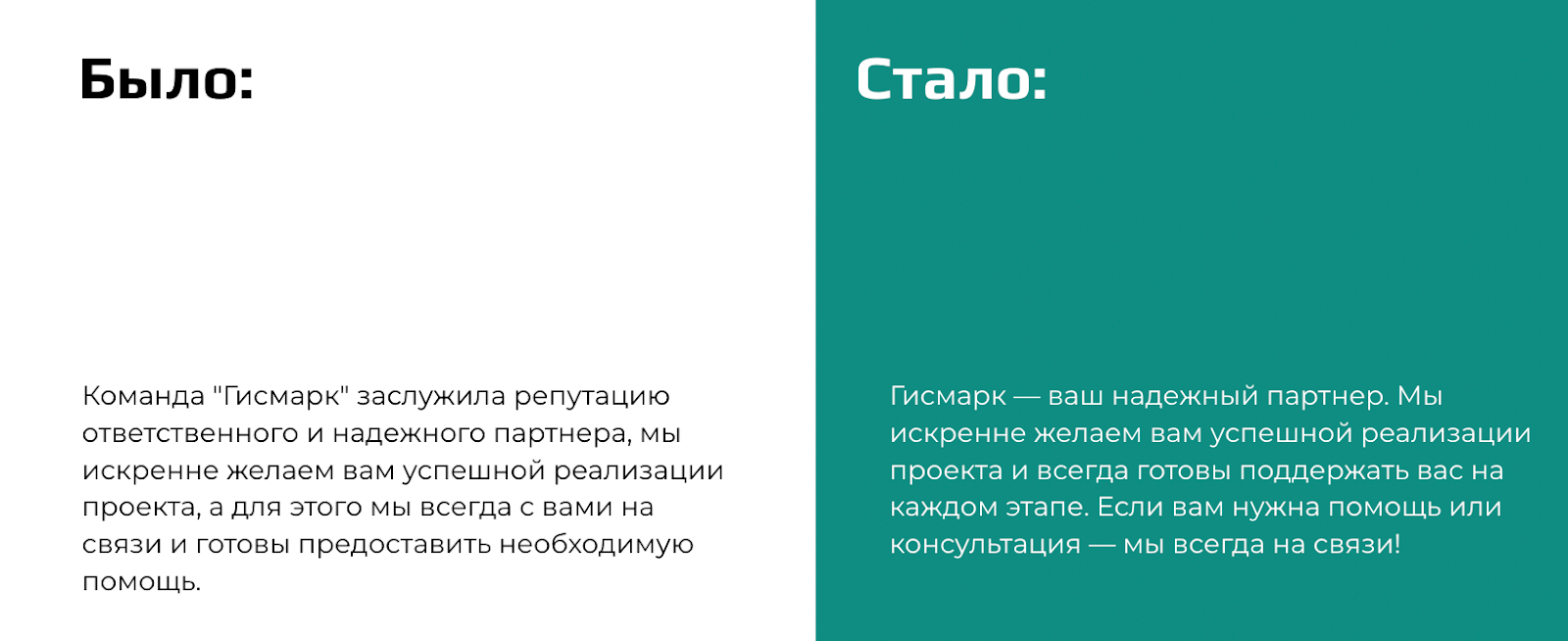 Было:

Команда "Гисмарк" заслужила репутацию ответственного и надежного партнера, мы искренне желаем вам успешной реализации проекта, а для этого мы всегда с вами на связи и готовы предоставить необходимую помощь.

Стало:

Гисмарк — ваш надежный партнер. Мы искренне желаем вам успешной реализации проекта и всегда готовы поддержать вас на каждом этапе. Если вам нужна помощь или консультация — мы всегда на связи!